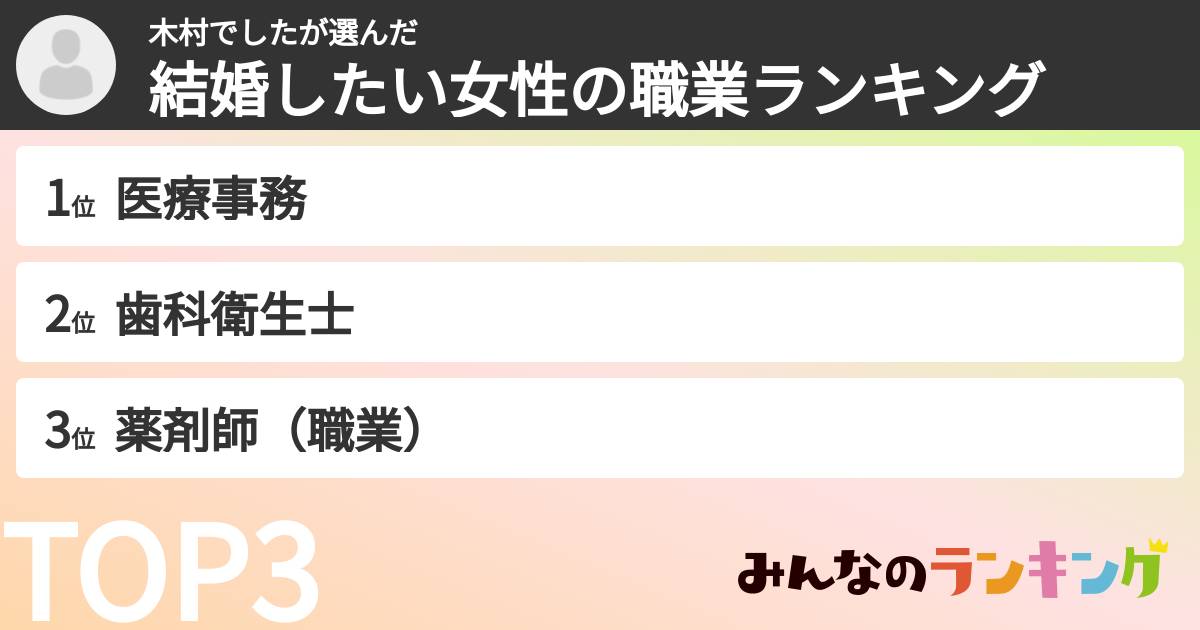 木村でしたが選んだ
結婚したい女性の職業ランキング

1位 医療事務

2位 歯科衛生士

3位 薬剤師（職業）

TOP3

みんなのランキング